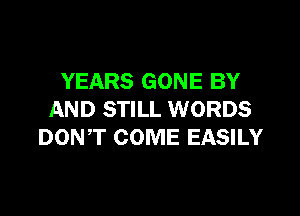 YEARS GONE BY
AND STILL WORDS
DON'T COME EASILY